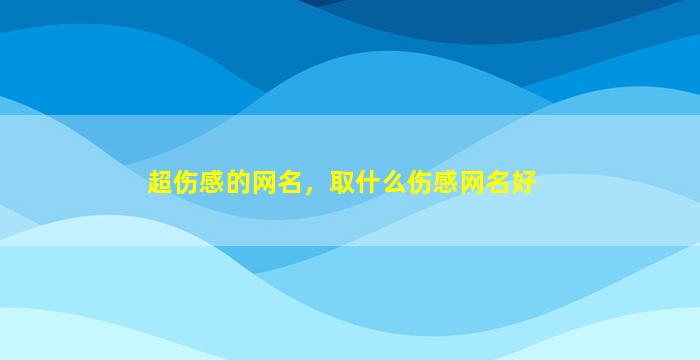 超伤感的网名，取什么伤感网名好